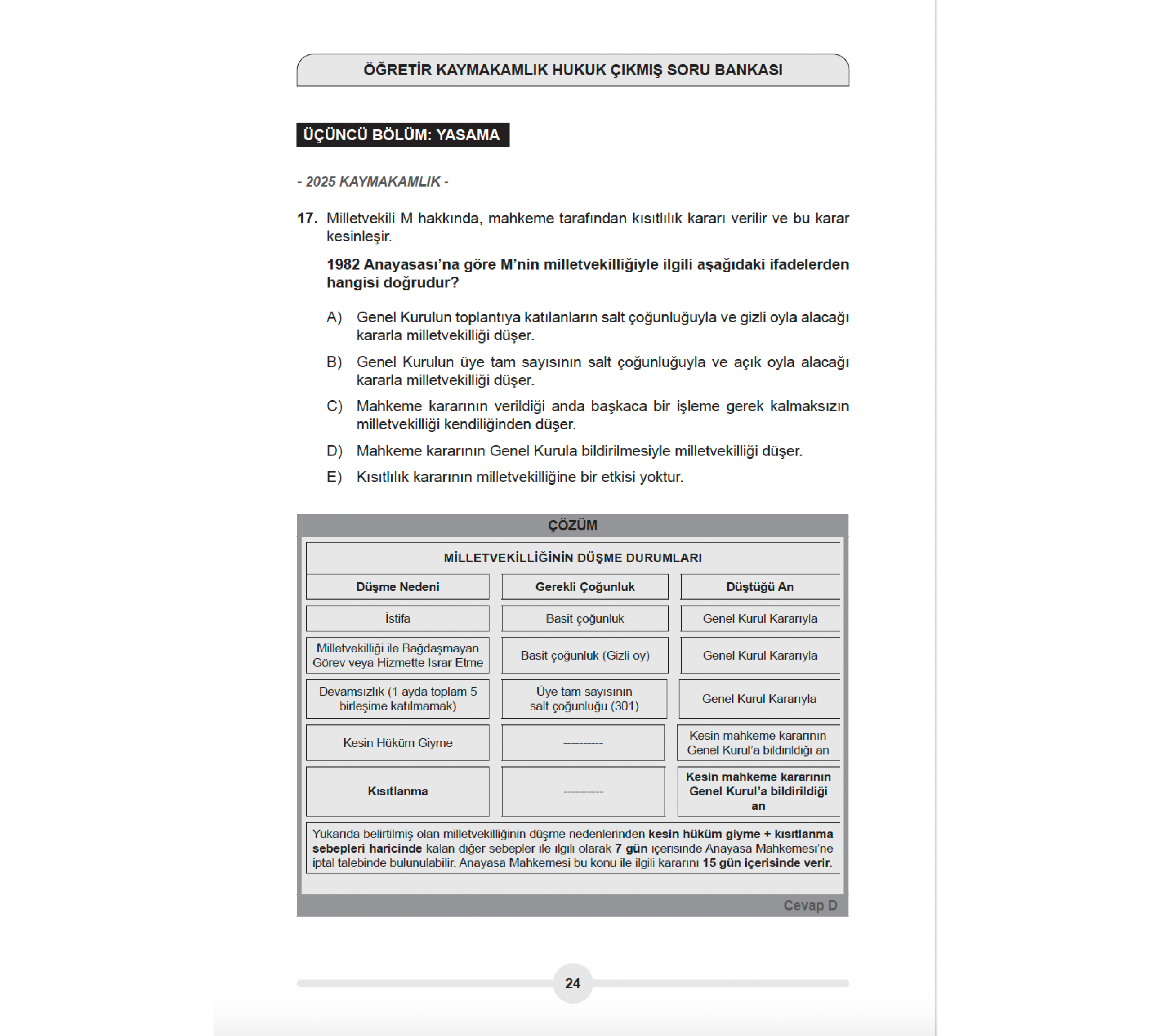 ÖĞRETİR KAYMAKAMLIK HUKUK ÇIKMIŞ SORU BANKASI

ÜÇÜNCÜ BÖLÜM: YASAMA

- 2025 KAYMAKAMLIK -

17. Milletvekili M hakkında, mahkeme tarafından kısıtlılık kararı verilir ve bu karar kesinleşir.

1982 Anayasası'na göre M'nin milletvekilliğiyle ilgili aşağıdaki ifadelerden hangisi doğrudur?

A) Genel Kurulun toplantıya katılanların salt çoğunluğuyla ve gizli oyla alacağı kararla milletvekilliği düşer.

B) Genel Kurulun üye tam sayısının salt çoğunluğuyla ve açık oyla alacağı kararla milletvekilliği düşer.

C) Mahkeme kararının verildiği anda başkaca bir işleme gerek kalmaksızın milletvekilliği kendiliğinden düşer.

D) Mahkeme kararının Genel Kurula bildirilmesiyle milletvekilliği düşer.

E) Kısıtlılık kararının milletvekilliğine bir etkisi yoktur.

ÇÖZÜM

MİLLETVEKİLLİĞİNİN DÜŞME DURUMLARI

| Düşme Nedeni | Gerekli Çoğunluk | Düştüğü An |
|---|---|---|
| İstifa | Basit çoğunluk | Genel Kurul Kararıyla |
| Milletvekilliği ile Bağdaşmayan Görev veya Hizmette Israr Etme | Basit çoğunluk (Gizli oy) | Genel Kurul Kararıyla |
| Devamsızlık (1 ayda toplam 5 birleşime katılmamak) | Üye tam sayısının salt çoğunluğu (301) | Genel Kurul Kararıyla |
| Kesin Hüküm Giyme | ---------- | Kesin mahkeme kararının Genel Kurul'a bildirildiği an |
| Kısıtlanma | ---------- | Kesin mahkeme kararının Genel Kurul'a bildirildiği an |

Yukarıda belirtilmiş olan milletvekilliğinin düşme nedenlerinden kesin hüküm giyme + kısıtlanma sebepleri haricinde kalan diğer sebepler ile ilgili olarak 7 gün içerisinde Anayasa Mahkemesi'ne iptal talebinde bulunulabilir. Anayasa Mahkemesi bu konu ile ilgili kararını 15 gün içerisinde verir.

Cevap D

24